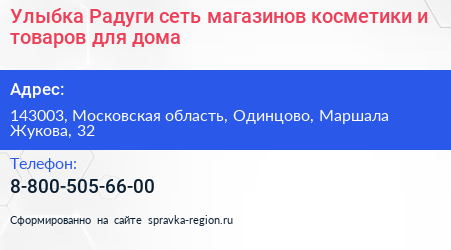 Улыбка Радуги сеть магазинов косметики и товаров для дома

Адрес:

143003, Московская область, Одинцово, Маршала Жукова, 32

Телефон:

8-800-505-66-00

Сформированно на сайте spravka-region.ru